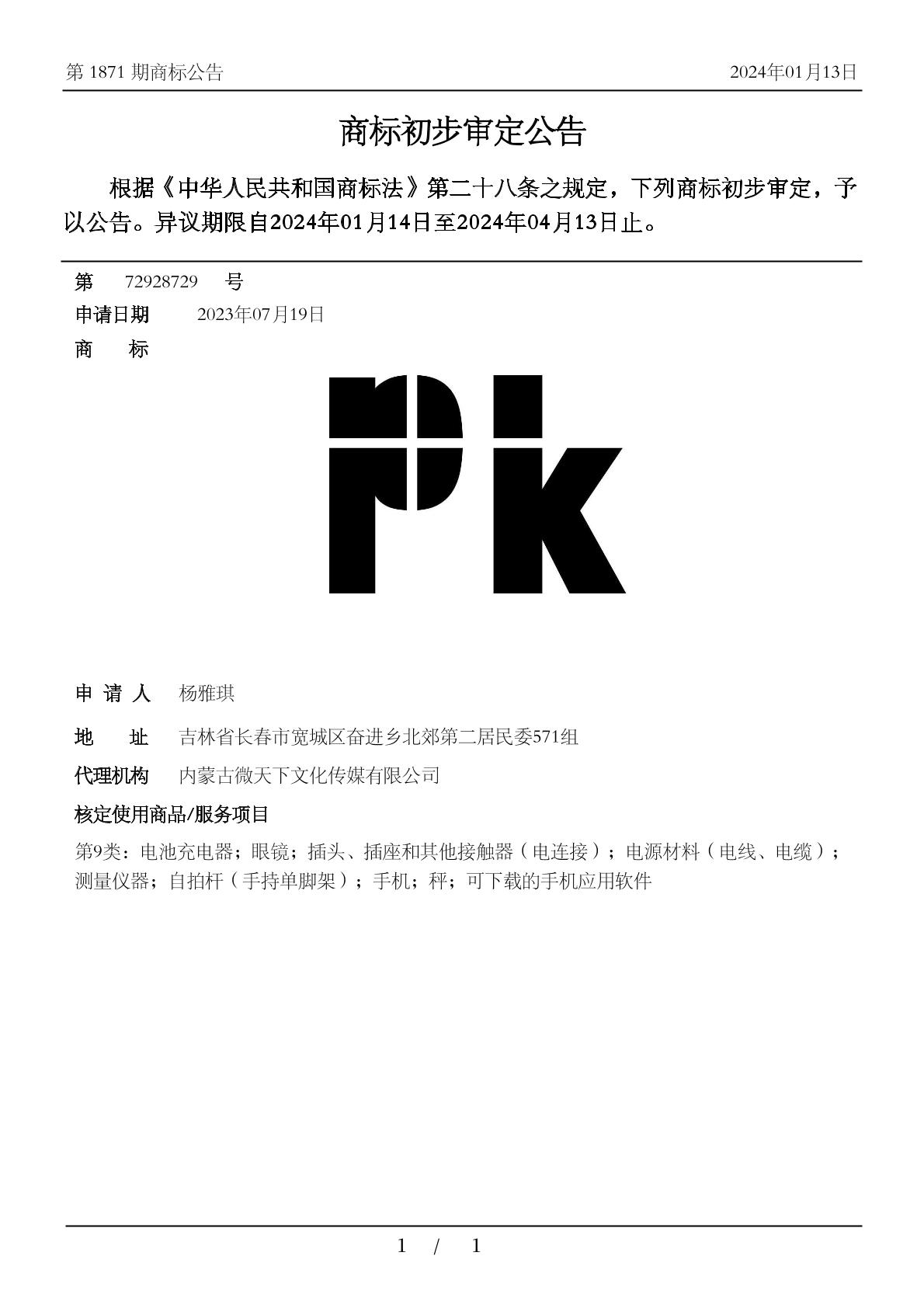 第 1871 期商标公告

2024年01月13日

商标初步审定公告

根据《中华人民共和国商标法》第二十八条之规定，下列商标初步审定，予以公告。异议期限自2024年01月14日至2024年04月13日止。

第 72928729 号

申请日期 2023年07月19日

商 标

pk

申 请 人 杨雅琪

地 址 吉林省长春市宽城区奋进乡北郊第二居民委571组

代理机构 内蒙古微天下文化传媒有限公司

核定使用商品/服务项目

第9类：电池充电器；眼镜；插头、插座和其他接触器（电连接）；电源材料（电线、电缆）；测量仪器；自拍杆（手持单脚架）；手机；秤；可下载的手机应用软件

1 / 1